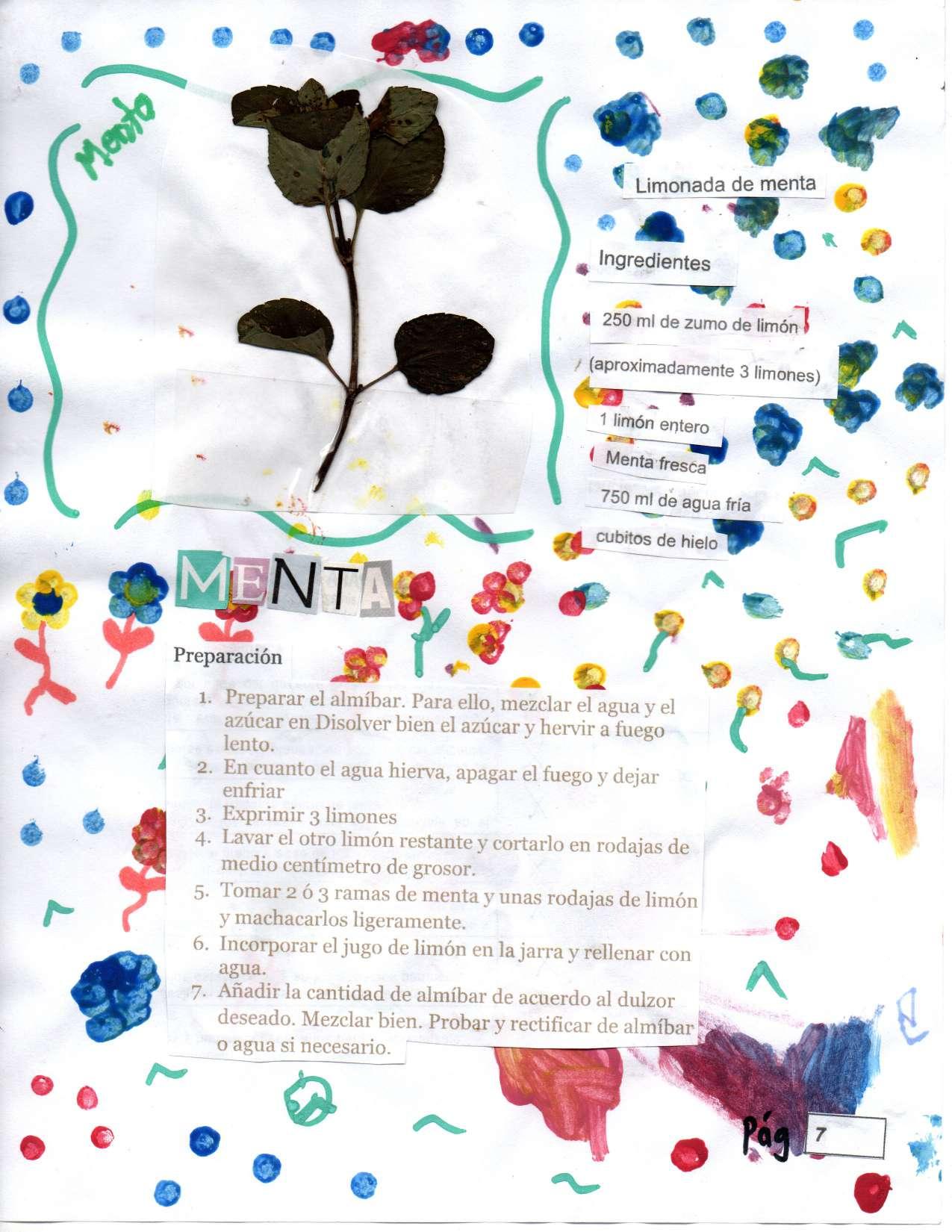 Menta

Limonada de menta

Ingredientes

250 ml de zumo de limón

(aproximadamente 3 limones)

1 limón entero

Menta fresca

750 ml de agua fría

cubitos de hielo

MENTA

Preparación

1. Preparar el almíbar. Para ello, mezclar el agua y el azúcar en Disolver bien el azúcar y hervir a fuego lento.
2. En cuanto el agua hierva, apagar el fuego y dejar enfriar
3. Exprimir 3 limones
4. Lavar el otro limón restante y cortarlo en rodajas de medio centímetro de grosor.
5. Tomar 2 ó 3 ramas de menta y unas rodajas de limón y machacarlos ligeramente.
6. Incorporar el jugo de limón en la jarra y rellenar con agua.
7. Añadir la cantidad de almíbar de acuerdo al dulzor deseado. Mezclar bien. Probar y rectificar de almíbar o agua si necesario.

Pág 7